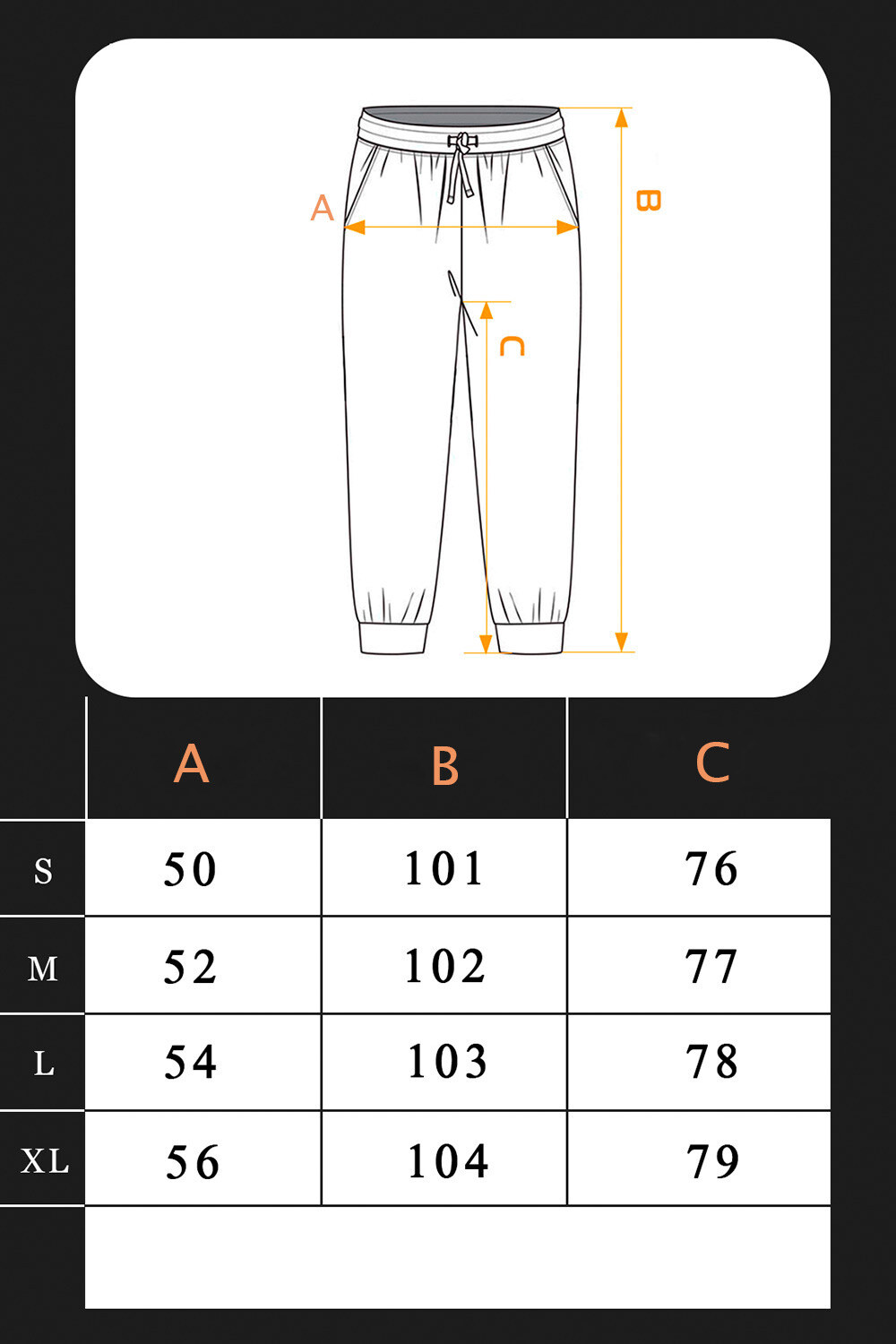 A

B

C

|  | A | B | C |
|---|---|---|---|
| S | 50 | 101 | 76 |
| M | 52 | 102 | 77 |
| L | 54 | 103 | 78 |
| XL | 56 | 104 | 79 |